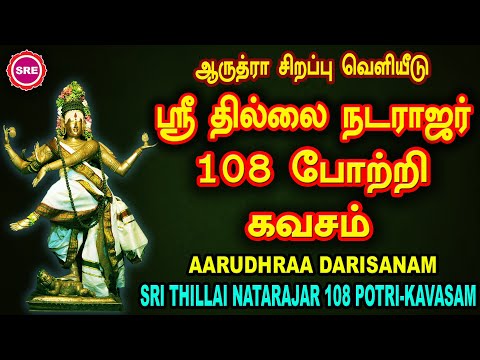 SRE

ஆருத்ரா சிறப்பு வெளியீடு

ஸ்ரீ தில்லை நடராஜர் 108 போற்றி கவசம்

AARUDHRAA DARISANAM

SRI THILLAI NATARAJAR 108 POTRI-KAVASAM